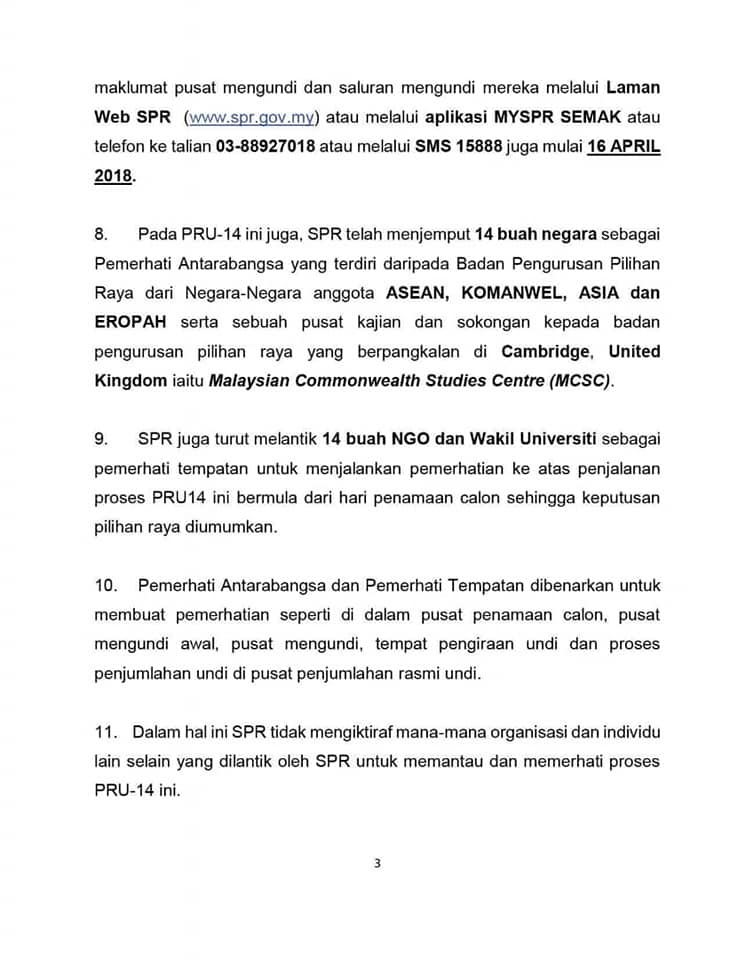 maklumat pusat mengundi dan saluran mengundi mereka melalui Laman Web SPR (www.spr.gov.my) atau melalui aplikasi MYSPR SEMAK atau telefon ke talian 03-88927018 atau melalui SMS 15888 juga mulai 16 APRIL 2018.

8. Pada PRU-14 ini juga, SPR telah menjemput 14 buah negara sebagai Pemerhati Antarabangsa yang terdiri daripada Badan Pengurusan Pilihan Raya dari Negara-Negara anggota ASEAN, KOMANWEL, ASIA dan EROPAH serta sebuah pusat kajian dan sokongan kepada badan pengurusan pilihan raya yang berpangkalan di Cambridge, United Kingdom iaitu Malaysian Commonwealth Studies Centre (MCSC).

9. SPR juga turut melantik 14 buah NGO dan Wakil Universiti sebagai pemerhati tempatan untuk menjalankan pemerhatian ke atas penjalanan proses PRU14 ini bermula dari hari penamaan calon sehingga keputusan pilihan raya diumumkan.

10. Pemerhati Antarabangsa dan Pemerhati Tempatan dibenarkan untuk membuat pemerhatian seperti di dalam pusat penamaan calon, pusat mengundi awal, pusat mengundi, tempat pengiraan undi dan proses penjumlahan undi di pusat penjumlahan rasmi undi.

11. Dalam hal ini SPR tidak mengiktiraf mana-mana organisasi dan individu lain selain yang dilantik oleh SPR untuk memantau dan memerhati proses PRU-14 ini.

3